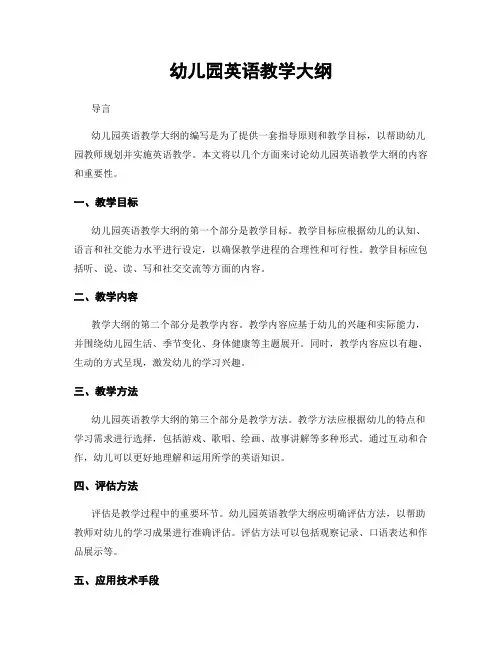 幼儿园英语教学大纲

导言

幼儿园英语教学大纲的编写是为了提供一套指导原则和教学目标，以帮助幼儿园教师规划并实施英语教学。本文将以几个方面来讨论幼儿园英语教学大纲的内容和重要性。

一、教学目标

幼儿园英语教学大纲的第一个部分是教学目标。教学目标应根据幼儿的认知、语言和社交能力水平进行设定，以确保教学进程的合理性和可行性。教学目标应包括听、说、读、写和社交交流等方面的内容。

二、教学内容

教学大纲的第二个部分是教学内容。教学内容应基于幼儿的兴趣和实际能力，并围绕幼儿园生活、季节变化、身体健康等主题展开。同时，教学内容应以有趣、生动的方式呈现，激发幼儿的学习兴趣。

三、教学方法

幼儿园英语教学大纲的第三个部分是教学方法。教学方法应根据幼儿的特点和学习需求进行选择，包括游戏、歌唱、绘画、故事讲解等多种形式。通过互动和合作，幼儿可以更好地理解和运用所学的英语知识。

四、评估方法

评估是教学过程中的重要环节。幼儿园英语教学大纲应明确评估方法，以帮助教师对幼儿的学习成果进行准确评估。评估方法可以包括观察记录、口语表达和作品展示等。

五、应用技术手段